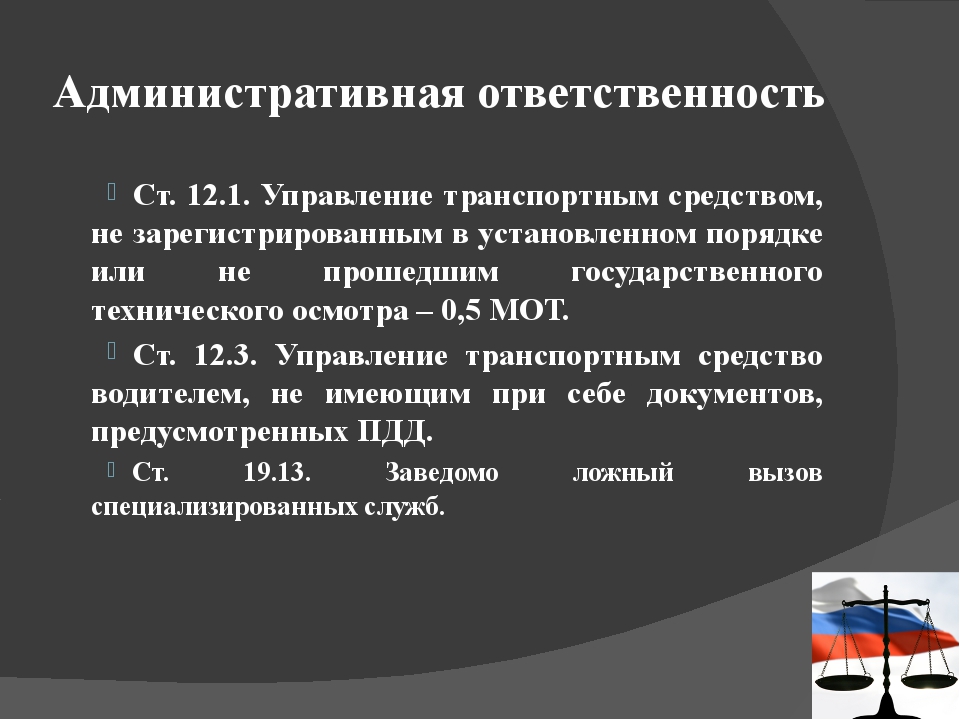 Административная ответственность

Ст. 12.1. Управление транспортным средством, не зарегистрированным в установленном порядке или не прошедшим государственного технического осмотра – 0,5 МОТ.

Ст. 12.3. Управление транспортным средство водителем, не имеющим при себе документов, предусмотренных ПДД.

Ст. 19.13. Заведомо ложный вызов специализированных служб.